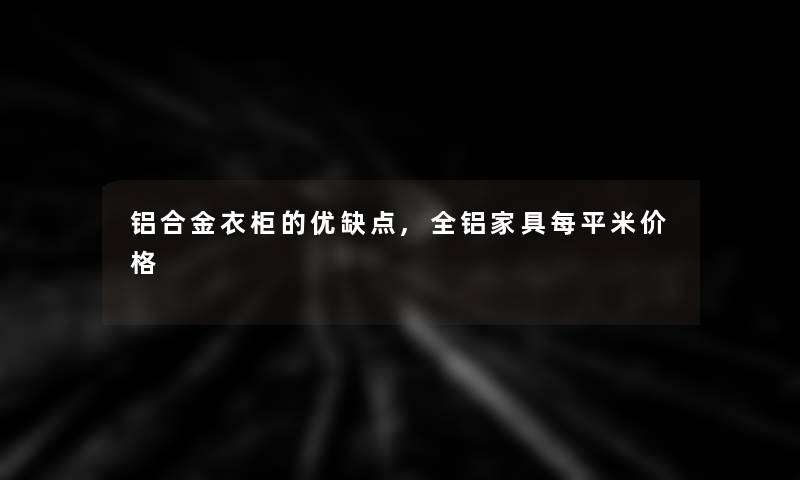 铝合金衣柜的优缺点，全铝家具每平米价格